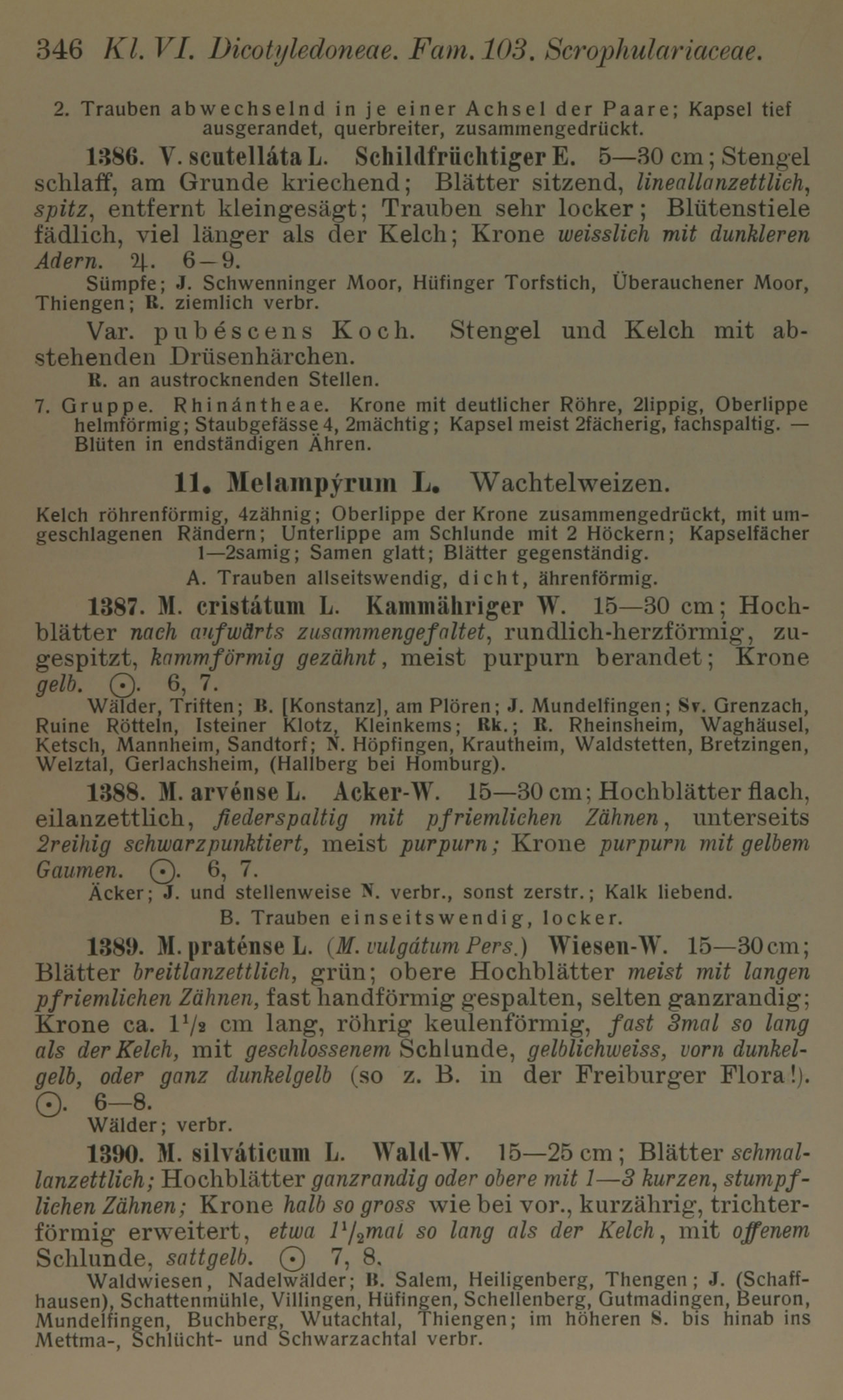 346 Kl. VI. Dicotyledoneae. Fam. 103. Scrophulariaceae.

2. Trauben abwechselnd in je einer Achsel der Paare; Kapsel tief ausgerandet, querbreiter, zusammengedrückt.

1386. V. scutelláta L. Schildfrüchtiger E. 5—30 cm; Stengel schlaff, am Grunde kriechend; Blätter sitzend, lineallanzettlich, spitz, entfernt kleingesägt; Trauben sehr locker; Blütenstiele fädlich, viel länger als der Kelch; Krone weisslich mit dunkleren Adern. ♃. 6—9.

Sümpfe; J. Schwenninger Moor, Hüfinger Torfstich, Überauchener Moor, Thiengen; R. ziemlich verbr.

Var. pubéscens Koch. Stengel und Kelch mit abstehenden Drüsenhärchen.

R. an austrocknenden Stellen.

7. Gruppe. Rhinántheae. Krone mit deutlicher Röhre, 2lippig, Oberlippe helmförmig; Staubgefässe 4, 2mächtig; Kapsel meist 2fächerig, fachspaltig. — Blüten in endständigen Ähren.

11. Melampýrum L. Wachtelweizen.

Kelch röhrenförmig, 4zähnig; Oberlippe der Krone zusammengedrückt, mit umgeschlagenen Rändern; Unterlippe am Schlunde mit 2 Höckern; Kapselfächer 1—2samig; Samen glatt; Blätter gegenständig.

A. Trauben allseitswendig, dicht, ährenförmig.

1387. M. cristátum L. Kammähriger W. 15—30 cm; Hochblätter nach aufwärts zusammengefaltet, rundlich-herzförmig, zugespitzt, kammförmig gezähnt, meist purpurn berandet; Krone gelb. ☉. 6, 7.

Wälder, Triften; B. [Konstanz], am Plören; J. Mundelfingen; Sv. Grenzach, Ruine Rötteln, Isteiner Klotz, Kleinkems; Rk.; R. Rheinsheim, Waghäusel, Ketsch, Mannheim, Sandtorf; N. Höpfingen, Krautheim, Waldstetten, Bretzingen, Welztal, Gerlachsheim, (Hallberg bei Homburg).

1388. M. arvénse L. Acker-W. 15—30 cm; Hochblätter flach, eilanzettlich, fiederspaltig mit pfriemlichen Zähnen, unterseits 2reihig schwarzpunktiert, meist purpurn; Krone purpurn mit gelbem Gaumen. ☉. 6, 7.

Äcker; J. und stellenweise N. verbr., sonst zerstr.; Kalk liebend.

B. Trauben einseitswendig, locker.

1389. M. praténse L. (M. vulgátum Pers.) Wiesen-W. 15—30 cm; Blätter breitlanzettlich, grün; obere Hochblätter meist mit langen pfriemlichen Zähnen, fast handförmig gespalten, selten ganzrandig; Krone ca. $1^1/_2$ cm lang, röhrig keulenförmig, fast 3mal so lang als der Kelch, mit geschlossenem Schlunde, gelblichweiss, vorn dunkelgelb, oder ganz dunkelgelb (so z. B. in der Freiburger Flora!). ☉. 6—8.

Wälder; verbr.

1390. M. silváticum L. Wald-W. 15—25 cm; Blätter schmallanzettlich; Hochblätter ganzrandig oder obere mit 1—3 kurzen, stumpflichen Zähnen; Krone halb so gross wie bei vor., kurzährig, trichterförmig erweitert, etwa $1^1/_2$mal so lang als der Kelch, mit offenem Schlunde, sattgelb. ☉ 7, 8.

Waldwiesen, Nadelwälder; B. Salem, Heiligenberg, Thengen; J. (Schaffhausen), Schattenmühle, Villingen, Hüfingen, Schellenberg, Gutmadingen, Beuron, Mundelfingen, Buchberg, Wutachtal, Thiengen; im höheren S. bis hinab ins Mettma-, Schlücht- und Schwarzachtal verbr.